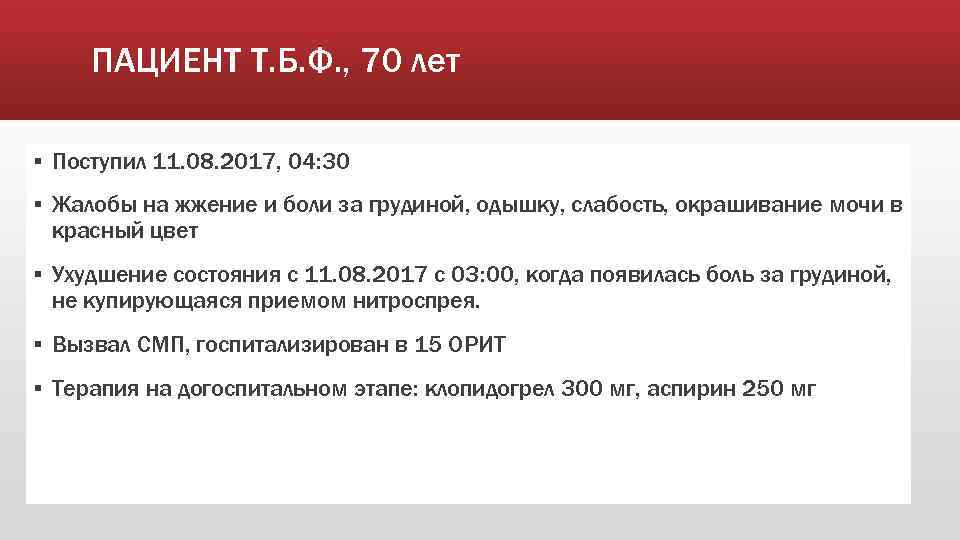 ПАЦИЕНТ Т.Б.Ф., 70 лет

▪ Поступил 11.08.2017, 04:30

▪ Жалобы на жжение и боли за грудиной, одышку, слабость, окрашивание мочи в красный цвет

▪ Ухудшение состояния с 11.08.2017 с 03:00, когда появилась боль за грудиной, не купирующаяся приемом нитроспрея.

▪ Вызвал СМП, госпитализирован в 15 ОРИТ

▪ Терапия на догоспитальном этапе: клопидогрел 300 мг, аспирин 250 мг